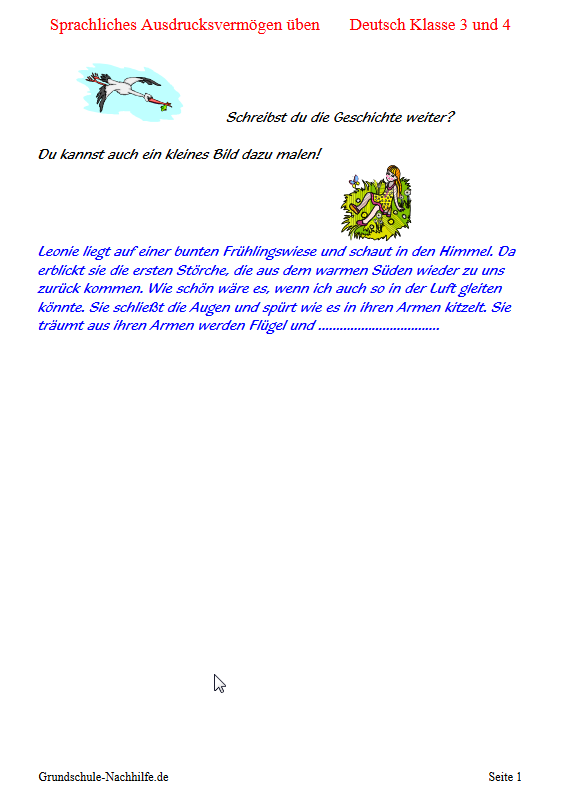 Sprachliches Ausdrucksvermögen üben Deutsch Klasse 3 und 4

Schreibst du die Geschichte weiter?

Du kannst auch ein kleines Bild dazu malen!

Leonie liegt auf einer bunten Frühlingswiese und schaut in den Himmel. Da erblickt sie die ersten Störche, die aus dem warmen Süden wieder zu uns zurück kommen. Wie schön wäre es, wenn ich auch so in der Luft gleiten könnte. Sie schließt die Augen und spürt wie es in ihren Armen kitzelt. Sie träumt aus ihren Armen werden Flügel und ................................

Grundschule-Nachhilfe.de Seite 1